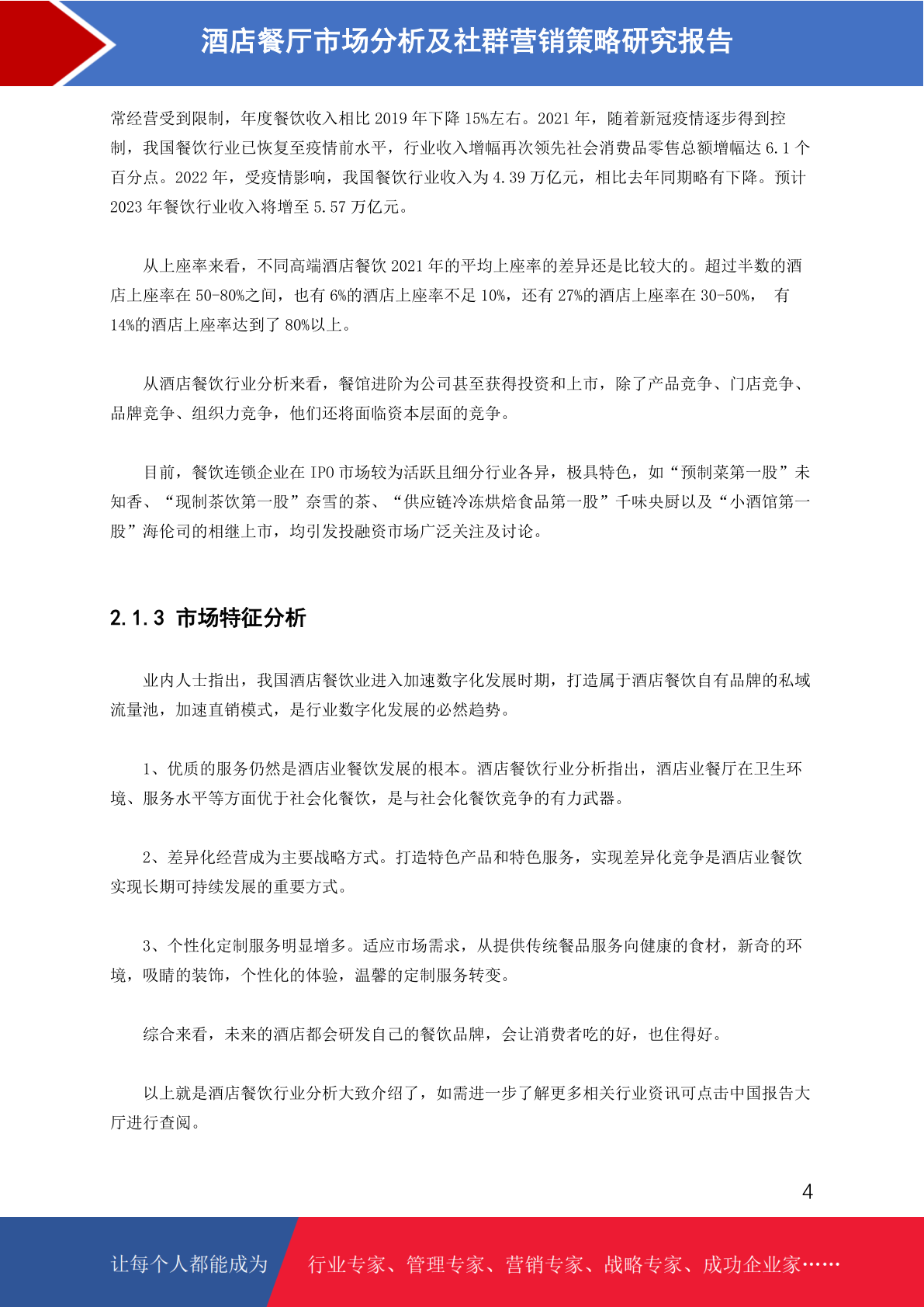 酒店餐厅市场分析及社群营销策略研究报告

常经营受到限制，年度餐饮收入相比 2019 年下降 15%左右。2021 年，随着新冠疫情逐步得到控制，我国餐饮行业已恢复至疫情前水平，行业收入增幅再次领先社会消费品零售总额增幅达 6.1 个百分点。2022 年，受疫情影响，我国餐饮行业收入为 4.39 万亿元，相比去年同期略有下降。预计 2023 年餐饮行业收入将增至 5.57 万亿元。

从上座率来看，不同高端酒店餐饮 2021 年的平均上座率的差异还是比较大的。超过半数的酒店上座率在 50-80%之间，也有 6%的酒店上座率不足 10%，还有 27%的酒店上座率在 30-50%， 有 14%的酒店上座率达到了 80%以上。

从酒店餐饮行业分析来看，餐馆进阶为公司甚至获得投资和上市，除了产品竞争、门店竞争、品牌竞争、组织力竞争，他们还将面临资本层面的竞争。

目前，餐饮连锁企业在 IPO 市场较为活跃且细分行业各异，极具特色，如“预制菜第一股”未知香、“现制茶饮第一股”奈雪的茶、“供应链冷冻烘焙食品第一股”千味央厨以及“小酒馆第一股”海伦司的相继上市，均引发投融资市场广泛关注及讨论。

2.1.3 市场特征分析

业内人士指出，我国酒店餐饮业进入加速数字化发展时期，打造属于酒店餐饮自有品牌的私域流量池，加速直销模式，是行业数字化发展的必然趋势。

1、优质的服务仍然是酒店业餐饮发展的根本。酒店餐饮行业分析指出，酒店业餐厅在卫生环境、服务水平等方面优于社会化餐饮，是与社会化餐饮竞争的有力武器。

2、差异化经营成为主要战略方式。打造特色产品和特色服务，实现差异化竞争是酒店业餐饮实现长期可持续发展的重要方式。

3、个性化定制服务明显增多。适应市场需求，从提供传统餐品服务向健康的食材，新奇的环境，吸睛的装饰，个性化的体验，温馨的定制服务转变。

综合来看，未来的酒店都会研发自己的餐饮品牌，会让消费者吃的好，也住得好。

以上就是酒店餐饮行业分析大致介绍了，如需进一步了解更多相关行业资讯可点击中国报告大厅进行查阅。

4

让每个人都能成为 行业专家、管理专家、营销专家、战略专家、成功企业家……